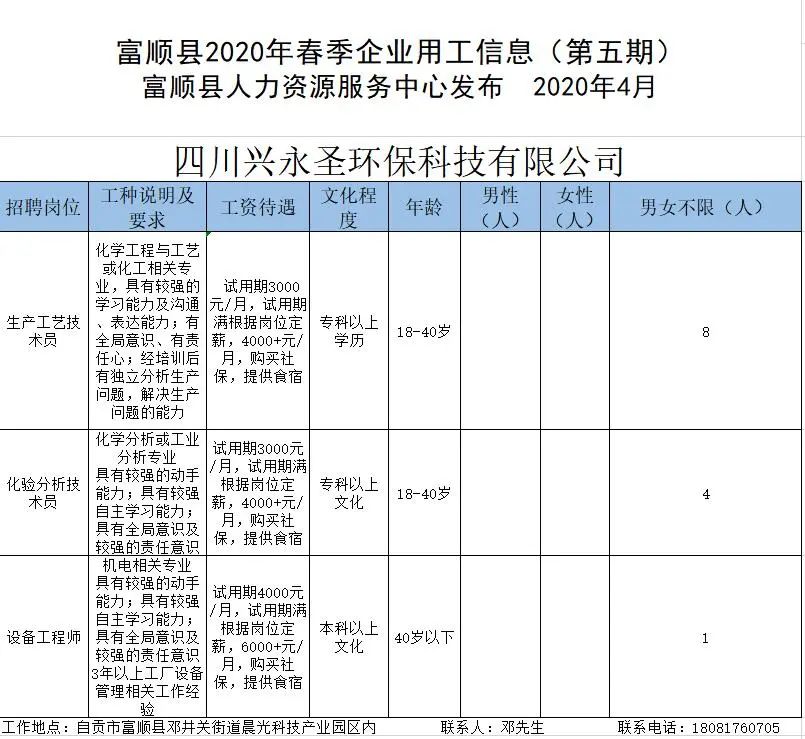 富顺县2020年春季企业用工信息（第五期）
富顺县人力资源服务中心发布　2020年4月

四川兴永圣环保科技有限公司

| 招聘岗位 | 工种说明及要求 | 工资待遇 | 文化程度 | 年龄 | 男性（人） | 女性（人） | 男女不限（人） |
|---|---|---|---|---|---|---|---|
| 生产工艺技术员 | 化学工程与工艺或化工相关专业，具有较强的学习能力及沟通、表达能力；有全局意识、有责任心；经培训后有独立分析生产问题，解决生产问题的能力 | 试用期3000元/月，试用期满根据岗位定薪，4000+元/月，购买社保，提供食宿 | 专科以上学历 | 18-40岁 | | | 8 |
| 化验分析技术员 | 化学分析或工业分析专业 具有较强的动手能力；具有较强自主学习能力；具有全局意识及较强的责任意识 | 试用期3000元/月，试用期满根据岗位定薪，4000+元/月，购买社保，提供食宿 | 专科以上文化 | 18-40岁 | | | 4 |
| 设备工程师 | 机电相关专业 具有较强的动手能力；具有较强自主学习能力；具有全局意识及较强的责任意识 3年以上工厂设备管理相关工作经验 | 试用期4000元/月，试用期满根据岗位定薪，6000+元/月，购买社保，提供食宿 | 本科以上文化 | 40岁以下 | | | 1 |

工作地点：自贡市富顺县邓井关街道晨光科技产业园区内　联系人：邓先生　联系电话：18081760705